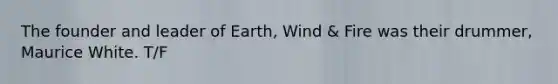 The founder and leader of Earth, Wind & Fire was their drummer, Maurice White. T/F